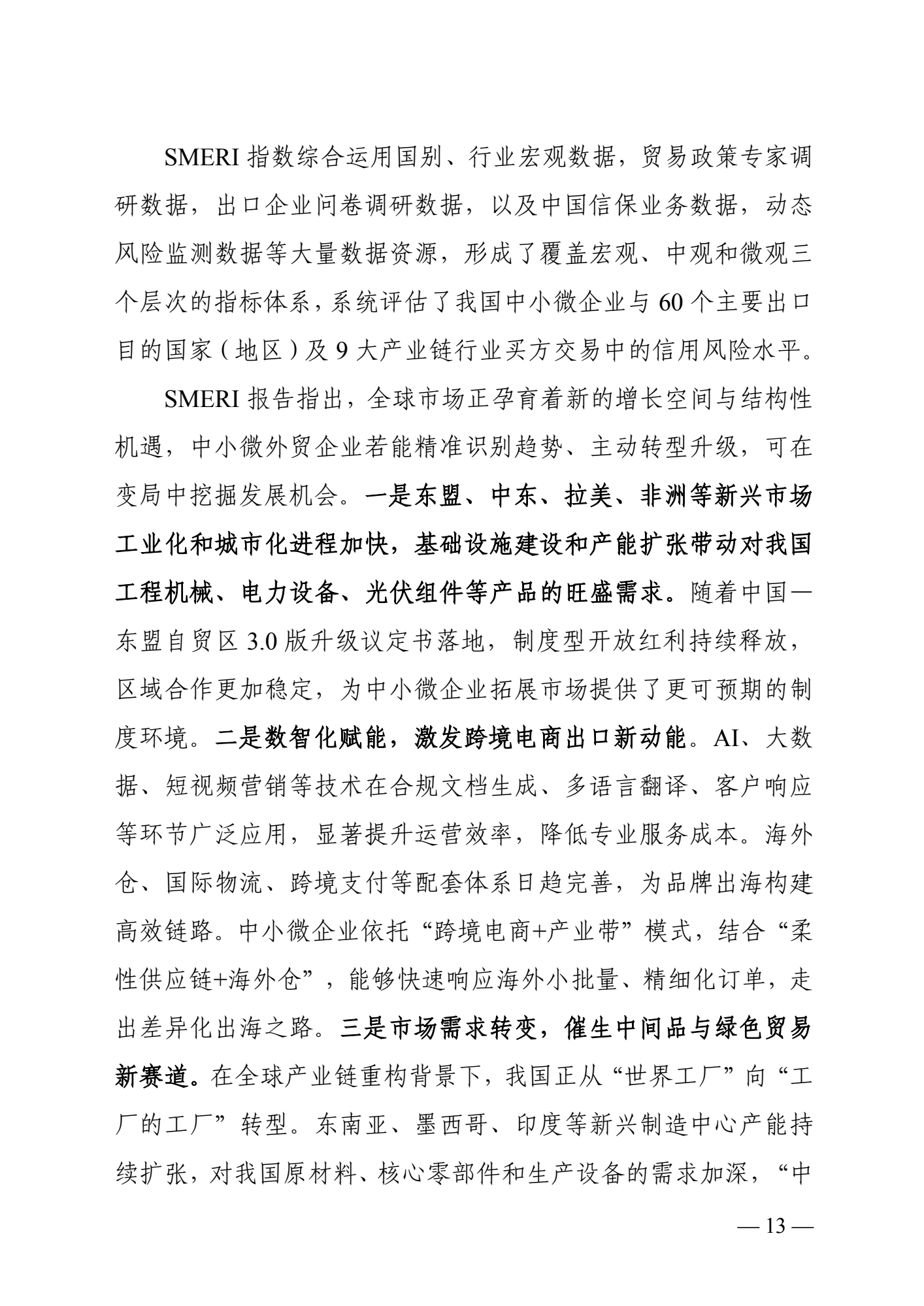 SMERI 指数综合运用国别、行业宏观数据，贸易政策专家调研数据，出口企业问卷调研数据，以及中国信保业务数据，动态风险监测数据等大量数据资源，形成了覆盖宏观、中观和微观三个层次的指标体系，系统评估了我国中小微企业与 60 个主要出口目的国家（地区）及 9 大产业链行业买方交易中的信用风险水平。

SMERI 报告指出，全球市场正孕育着新的增长空间与结构性机遇，中小微外贸企业若能精准识别趋势、主动转型升级，可在变局中挖掘发展机会。一是东盟、中东、拉美、非洲等新兴市场工业化和城市化进程加快，基础设施建设和产能扩张带动对我国工程机械、电力设备、光伏组件等产品的旺盛需求。随着中国—东盟自贸区 3.0 版升级议定书落地，制度型开放红利持续释放，区域合作更加稳定，为中小微企业拓展市场提供了更可预期的制度环境。二是数智化赋能，激发跨境电商出口新动能。AI、大数据、短视频营销等技术在合规文档生成、多语言翻译、客户响应等环节广泛应用，显著提升运营效率，降低专业服务成本。海外仓、国际物流、跨境支付等配套体系日趋完善，为品牌出海构建高效链路。中小微企业依托“跨境电商+产业带”模式，结合“柔性供应链+海外仓”，能够快速响应海外小批量、精细化订单，走出差异化出海之路。三是市场需求转变，催生中间品与绿色贸易新赛道。在全球产业链重构背景下，我国正从“世界工厂”向“工厂的工厂”转型。东南亚、墨西哥、印度等新兴制造中心产能持续扩张，对我国原材料、核心零部件和生产设备的需求加深，“中

— 13 —